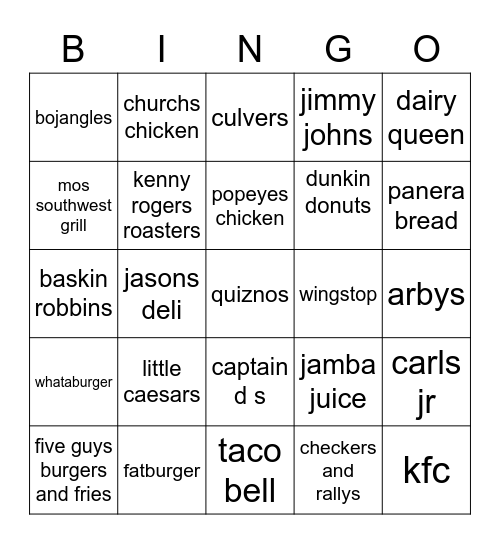 | B | I | N | G | O |
|---|---|---|---|---|
| bojangles | churchs chicken | culvers | jimmy johns | dairy queen |
| mos southwest grill | kenny rogers roasters | popeyes chicken | dunkin donuts | panera bread |
| baskin robbins | jasons deli | quiznos | wingstop | arbys |
| whataburger | little caesars | captain d s | jamba juice | carls jr |
| five guys burgers and fries | fatburger | taco bell | checkers and rallys | kfc |